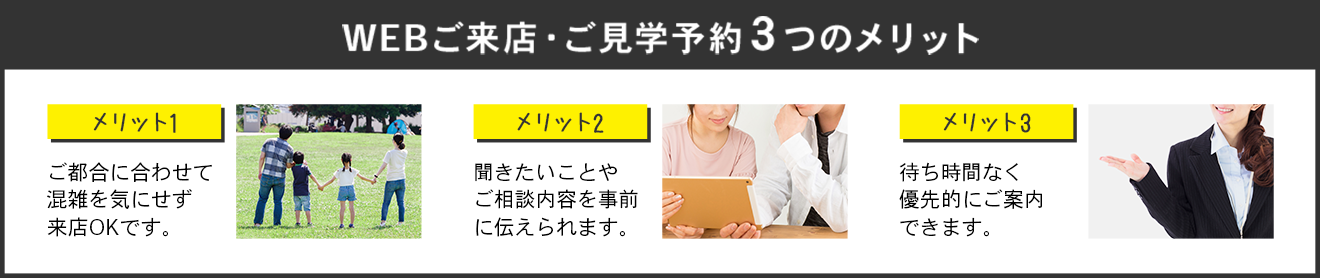 WEBご来店・ご見学予約３つのメリット

メリット1

ご都合に合わせて混雑を気にせず来店OKです。

メリット2

聞きたいことやご相談内容を事前に伝えられます。

メリット3

待ち時間なく優先的にご案内できます。